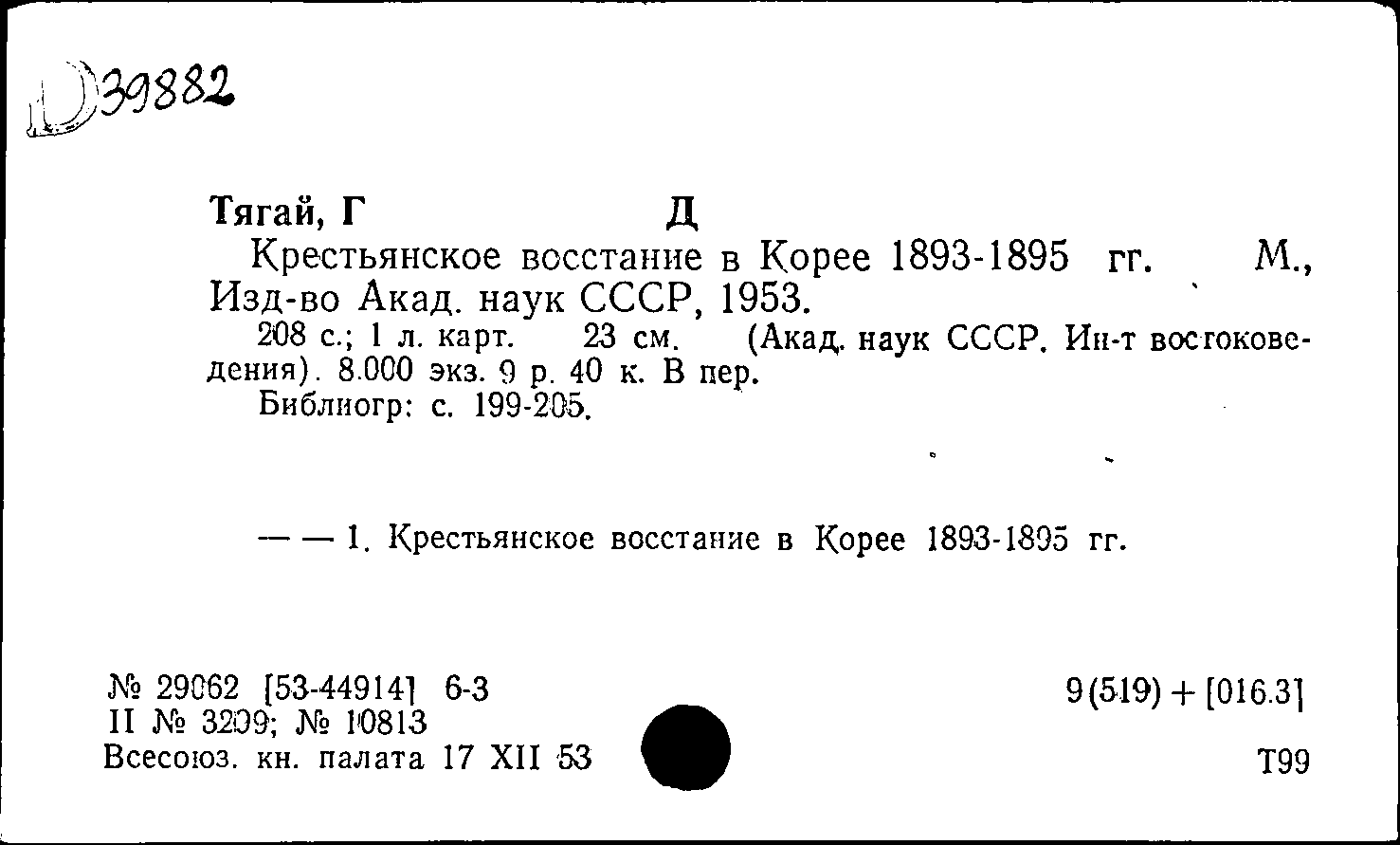 Д39882

Тягай, Г Д

Крестьянское восстание в Корее 1893-1895 гг. М., Изд-во Акад. наук СССР, 1953.

208 с.; 1 л. карт. 23 см. (Акад. наук СССР. Ин-т востоковедения). 8.000 экз. 9 р. 40 к. В пер.

Библиогр: с. 199-205.

— — 1. Крестьянское восстание в Корее 1893-1895 гг.

№ 29062 [53-44914] 6-3
II № 3209; № 10813
Всесоюз. кн. палата 17 XII 53

9(519) + [016.3]

Т99